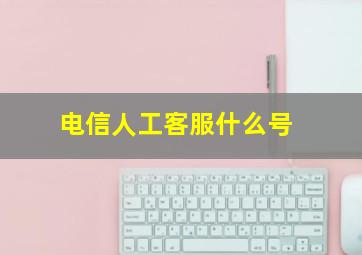 电信人工客服什么号